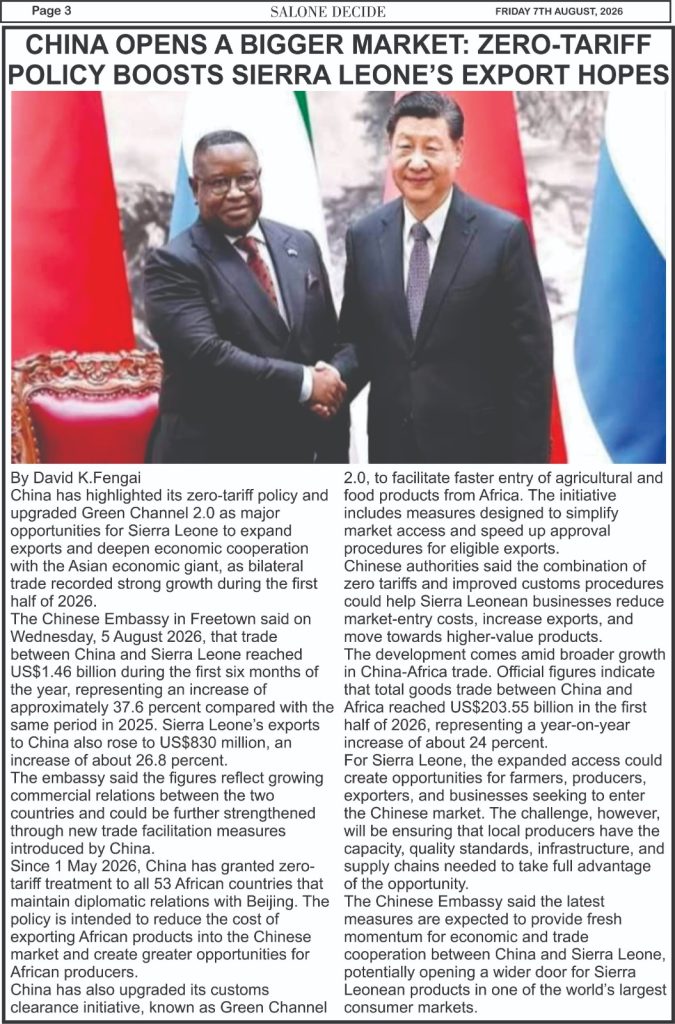 Page 3 SALONE DECIDE FRIDAY 7TH AUGUST, 2026

CHINA OPENS A BIGGER MARKET: ZERO-TARIFF POLICY BOOSTS SIERRA LEONE'S EXPORT HOPES

By David K.Fengai
China has highlighted its zero-tariff policy and upgraded Green Channel 2.0 as major opportunities for Sierra Leone to expand exports and deepen economic cooperation with the Asian economic giant, as bilateral trade recorded strong growth during the first half of 2026.
The Chinese Embassy in Freetown said on Wednesday, 5 August 2026, that trade between China and Sierra Leone reached US$1.46 billion during the first six months of the year, representing an increase of approximately 37.6 percent compared with the same period in 2025. Sierra Leone's exports to China also rose to US$830 million, an increase of about 26.8 percent.
The embassy said the figures reflect growing commercial relations between the two countries and could be further strengthened through new trade facilitation measures introduced by China.
Since 1 May 2026, China has granted zero-tariff treatment to all 53 African countries that maintain diplomatic relations with Beijing. The policy is intended to reduce the cost of exporting African products into the Chinese market and create greater opportunities for African producers.
China has also upgraded its customs clearance initiative, known as Green Channel 2.0, to facilitate faster entry of agricultural and food products from Africa. The initiative includes measures designed to simplify market access and speed up approval procedures for eligible exports.
Chinese authorities said the combination of zero tariffs and improved customs procedures could help Sierra Leonean businesses reduce market-entry costs, increase exports, and move towards higher-value products.
The development comes amid broader growth in China-Africa trade. Official figures indicate that total goods trade between China and Africa reached US$203.55 billion in the first half of 2026, representing a year-on-year increase of about 24 percent.
For Sierra Leone, the expanded access could create opportunities for farmers, producers, exporters, and businesses seeking to enter the Chinese market. The challenge, however, will be ensuring that local producers have the capacity, quality standards, infrastructure, and supply chains needed to take full advantage of the opportunity.
The Chinese Embassy said the latest measures are expected to provide fresh momentum for economic and trade cooperation between China and Sierra Leone, potentially opening a wider door for Sierra Leonean products in one of the world's largest consumer markets.